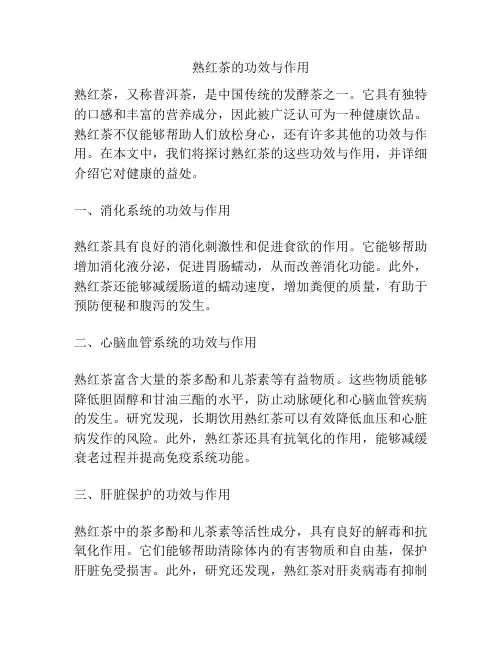 熟红茶的功效与作用

熟红茶，又称普洱茶，是中国传统的发酵茶之一。它具有独特的口感和丰富的营养成分，因此被广泛认可为一种健康饮品。熟红茶不仅能够帮助人们放松身心，还有许多其他的功效与作用。在本文中，我们将探讨熟红茶的这些功效与作用，并详细介绍它对健康的益处。

一、消化系统的功效与作用

熟红茶具有良好的消化刺激性和促进食欲的作用。它能够帮助增加消化液分泌，促进胃肠蠕动，从而改善消化功能。此外，熟红茶还能够减缓肠道的蠕动速度，增加粪便的质量，有助于预防便秘和腹泻的发生。

二、心脑血管系统的功效与作用

熟红茶富含大量的茶多酚和儿茶素等有益物质。这些物质能够降低胆固醇和甘油三酯的水平，防止动脉硬化和心脑血管疾病的发生。研究发现，长期饮用熟红茶可以有效降低血压和心脏病发作的风险。此外，熟红茶还具有抗氧化的作用，能够减缓衰老过程并提高免疫系统功能。

三、肝脏保护的功效与作用

熟红茶中的茶多酚和儿茶素等活性成分，具有良好的解毒和抗氧化作用。它们能够帮助清除体内的有害物质和自由基，保护肝脏免受损害。此外，研究还发现，熟红茶对肝炎病毒有抑制